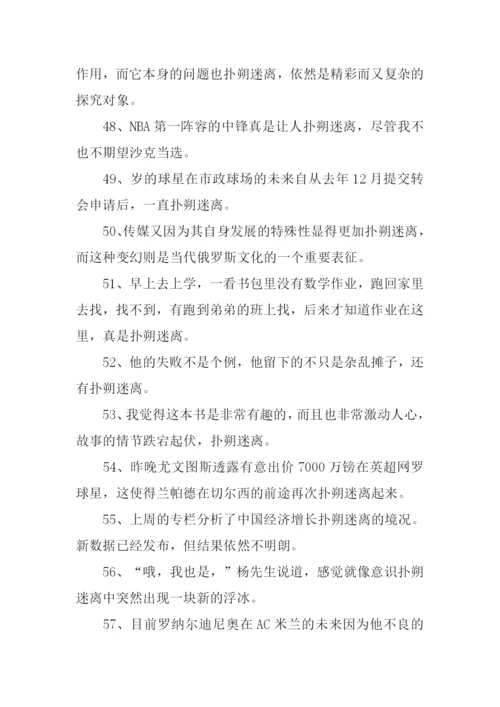 作用，而它本身的问题也扑朔迷离，依然是精彩而又复杂的探究对象。

48、NBA 第一阵容的中锋真是让人扑朔迷离，尽管我不也不期望沙克当选。

49、岁的球星在市政球场的未来自从去年 12 月提交转会申请后，一直扑朔迷离。

50、传媒又因为其自身发展的特殊性显得更加扑朔迷离，而这种变幻则是当代俄罗斯文化的一个重要表征。

51、早上去上学，一看书包里没有数学作业，跑回家里去找，找不到，有跑到弟弟的班上找，后来才知道作业在这里，真是扑朔迷离。

52、他的失败不是个例，他留下的不只是杂乱摊子，还有扑朔迷离。

53、我觉得这本书是非常有趣的，而且也非常激动人心，故事的情节跌宕起伏，扑朔迷离。

54、昨晚尤文图斯透露有意出价 7000 万镑在英超网罗球星，这使得兰帕德在切尔西的前途再次扑朔迷离起来。

55、上周的专栏分析了中国经济增长扑朔迷离的境况。新数据已经发布，但结果依然不明朗。

56、“哦，我也是，”杨先生说道，感觉就像意识扑朔迷离中突然出现一块新的浮冰。

57、目前罗纳尔迪尼奥在 AC 米兰的未来因为他不良的